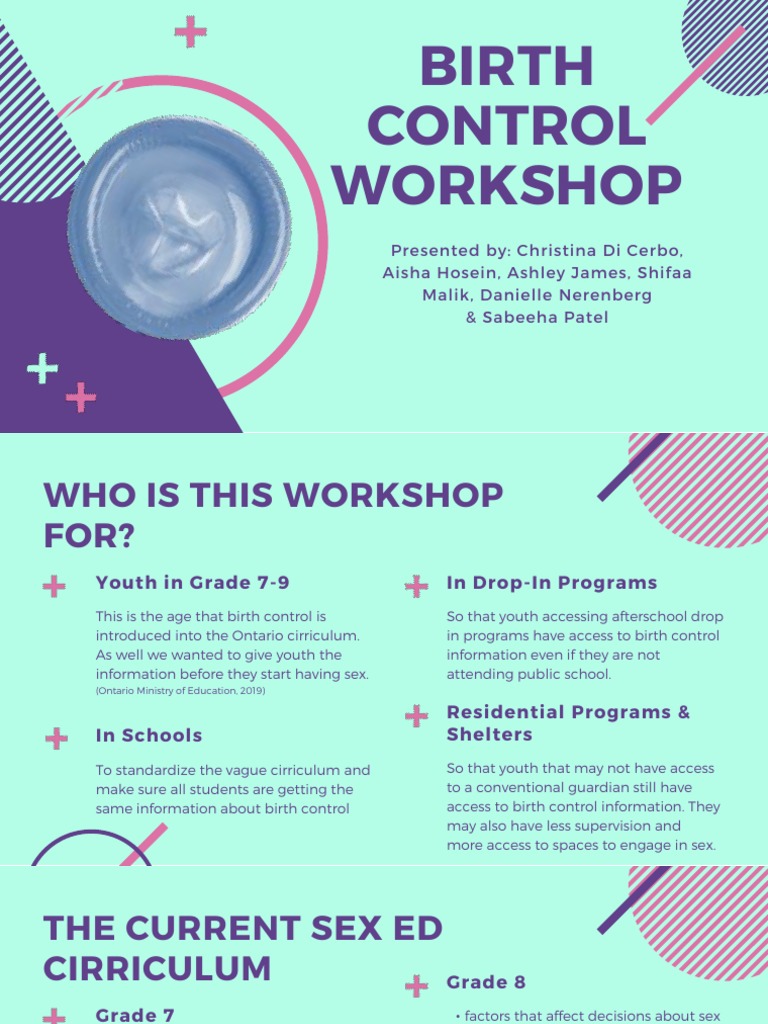 BIRTH CONTROL WORKSHOP

Presented by: Christina Di Cerbo, Aisha Hosein, Ashley James, Shifaa Malik, Danielle Nerenberg & Sabeeha Patel

WHO IS THIS WORKSHOP FOR?

Youth in Grade 7-9

This is the age that birth control is introduced into the Ontario cirriculum. As well we wanted to give youth the information before they start having sex. (Ontario Ministry of Education, 2019)

In Schools

To standardize the vague cirriculum and make sure all students are getting the same information about birth control

In Drop-In Programs

So that youth accessing afterschool drop in programs have access to birth control information even if they are not attending public school.

Residential Programs & Shelters

So that youth that may not have access to a conventional guardian still have access to birth control information. They may also have less supervision and more access to spaces to engage in sex.

THE CURRENT SEX ED CIRRICULUM

Grade 7

Grade 8

• factors that affect decisions about sex